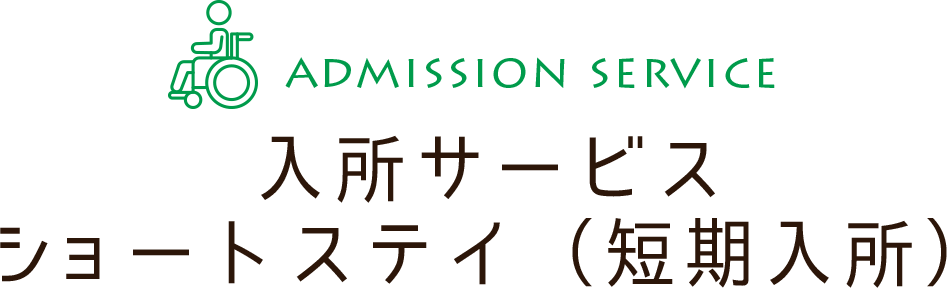 ADMISSION SERVICE
入所サービス
ショートステイ（短期入所）